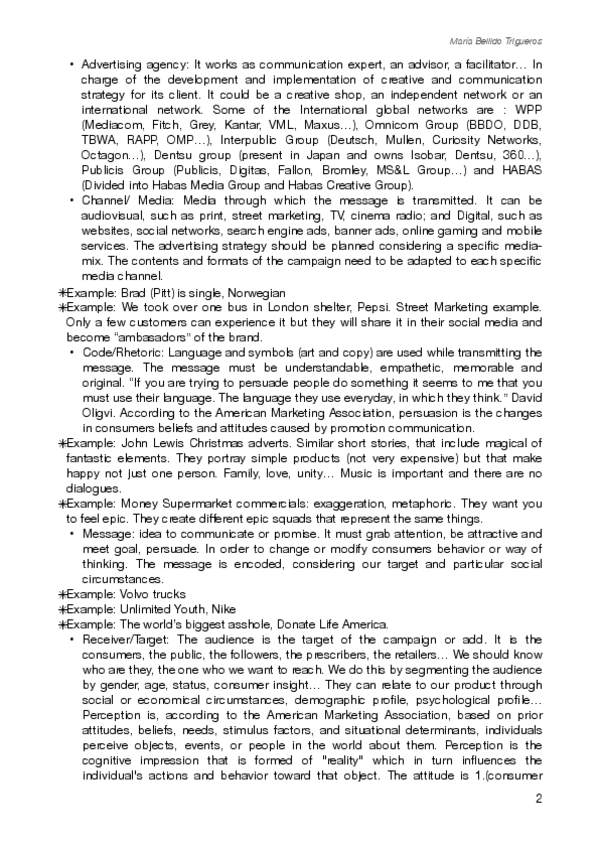 María Bellido Trigueros

• Advertising agency: It works as communication expert, an advisor, a facilitator… In charge of the development and implementation of creative and communication strategy for its client. It could be a creative shop, an independent network or an international network. Some of the International global networks are : WPP (Mediacom, Fitch, Grey, Kantar, VML, Maxus…), Omnicom Group (BBDO, DDB, TBWA, RAPP, OMP…), Interpublic Group (Deutsch, Mullen, Curiosity Networks, Octagon…), Dentsu group (present in Japan and owns Isobar, Dentsu, 360…), Publicis Group (Publicis, Digitas, Fallon, Bromley, MS&L Group…) and HABAS (Divided into Habas Media Group and Habas Creative Group).

• Channel/ Media: Media through which the message is transmitted. It can be audiovisual, such as print, street marketing, TV, cinema radio; and Digital, such as websites, social networks, search engine ads, banner ads, online gaming and mobile services. The advertising strategy should be planned considering a specific media-mix. The contents and formats of the campaign need to be adapted to each specific media channel.

✳Example: Brad (Pitt) is single, Norwegian

✳Example: We took over one bus in London shelter, Pepsi. Street Marketing example. Only a few customers can experience it but they will share it in their social media and become "ambasadors" of the brand.

• Code/Rhetoric: Language and symbols (art and copy) are used while transmitting the message. The message must be understandable, empathetic, memorable and original. "If you are trying to persuade people do something it seems to me that you must use their language. The language they use everyday, in which they think." David Oligvi. According to the American Marketing Association, persuasion is the changes in consumers beliefs and attitudes caused by promotion communication.

✳Example: John Lewis Christmas adverts. Similar short stories, that include magical of fantastic elements. They portray simple products (not very expensive) but that make happy not just one person. Family, love, unity… Music is important and there are no dialogues.

✳Example: Money Supermarket commercials: exaggeration, metaphoric. They want you to feel epic. They create different epic squads that represent the same things.

• Message: idea to communicate or promise. It must grab attention, be attractive and meet goal, persuade. In order to change or modify consumers behavior or way of thinking. The message is encoded, considering our target and particular social circumstances.

✳Example: Volvo trucks

✳Example: Unlimited Youth, Nike

✳Example: The world's biggest asshole, Donate Life America.

• Receiver/Target: The audience is the target of the campaign or add. It is the consumers, the public, the followers, the prescribers, the retailers… We should know who are they, the one who we want to reach. We do this by segmenting the audience by gender, age, status, consumer insight… They can relate to our product through social or economical circumstances, demographic profile, psychological profile… Perception is, according to the American Marketing Association, based on prior attitudes, beliefs, needs, stimulus factors, and situational determinants, individuals perceive objects, events, or people in the world about them. Perception is the cognitive impression that is formed of "reality" which in turn influences the individual's actions and behavior toward that object. The attitude is 1.(consumer

2